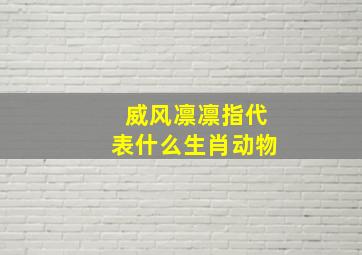 威风凛凛指代表什么生肖动物